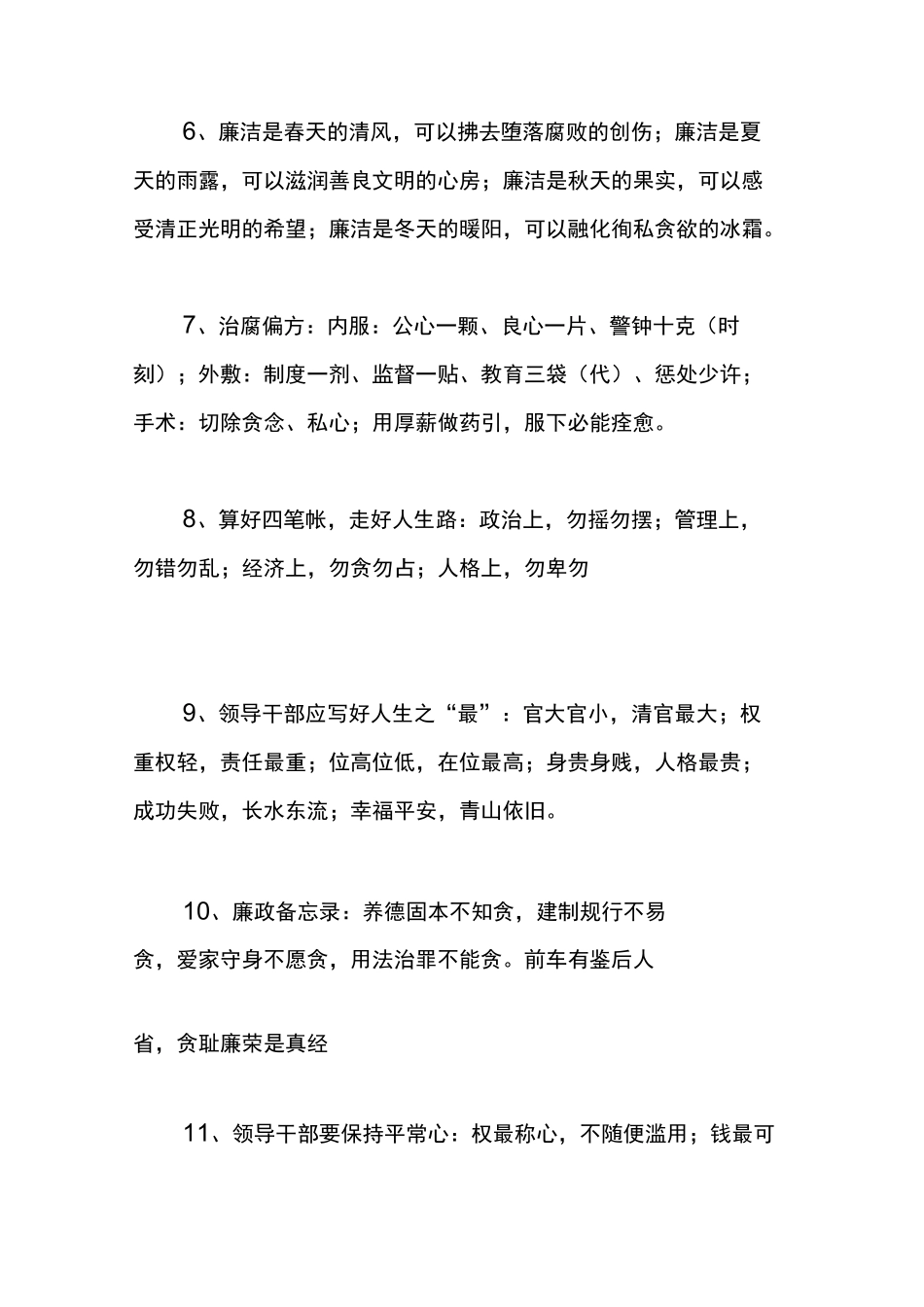 6、廉洁是春天的清风，可以拂去堕落腐败的创伤；廉洁是夏天的雨露，可以滋润善良文明的心房；廉洁是秋天的果实，可以感受清正光明的希望；廉洁是冬天的暖阳，可以融化徇私贪欲的冰霜。

7、治腐偏方：内服：公心一颗、良心一片、警钟十克（时刻）；外敷：制度一剂、监督一贴、教育三袋（代）、惩处少许；手术：切除贪念、私心；用厚薪做药引，服下必能痊愈。

8、算好四笔帐，走好人生路：政治上，勿摇勿摆；管理上，勿错勿乱；经济上，勿贪勿占；人格上，勿卑勿

9、领导干部应写好人生之“最”：官大官小，清官最大；权重权轻，责任最重；位高位低，在位最高；身贵身贱，人格最贵；成功失败，长水东流；幸福平安，青山依旧。

10、廉政备忘录：养德固本不知贪，建制规行不易贪，爱家守身不愿贪，用法治罪不能贪。前车有鉴后人

省，贪耻廉荣是真经

11、领导干部要保持平常心：权最称心，不随便滥用；钱最可